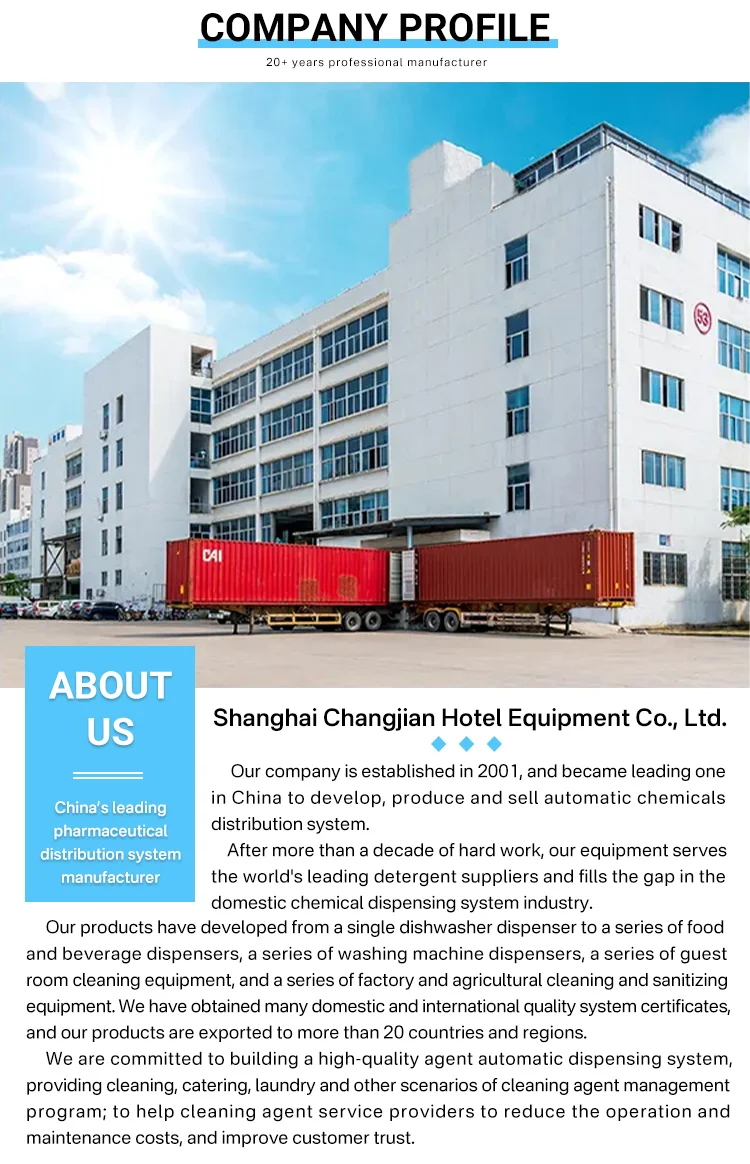 COMPANY PROFILE

20+ years professional manufacturer

ABOUT US

China's leading pharmaceutical distribution system manufacturer

Shanghai Changjian Hotel Equipment Co., Ltd.

Our company is established in 2001, and became leading one in China to develop, produce and sell automatic chemicals distribution system.

After more than a decade of hard work, our equipment serves the world's leading detergent suppliers and fills the gap in the domestic chemical dispensing system industry.

Our products have developed from a single dishwasher dispenser to a series of food and beverage dispensers, a series of washing machine dispensers, a series of guest room cleaning equipment, and a series of factory and agricultural cleaning and sanitizing equipment. We have obtained many domestic and international quality system certificates, and our products are exported to more than 20 countries and regions.

We are committed to building a high-quality agent automatic dispensing system, providing cleaning, catering, laundry and other scenarios of cleaning agent management program; to help cleaning agent service providers to reduce the operation and maintenance costs, and improve customer trust.